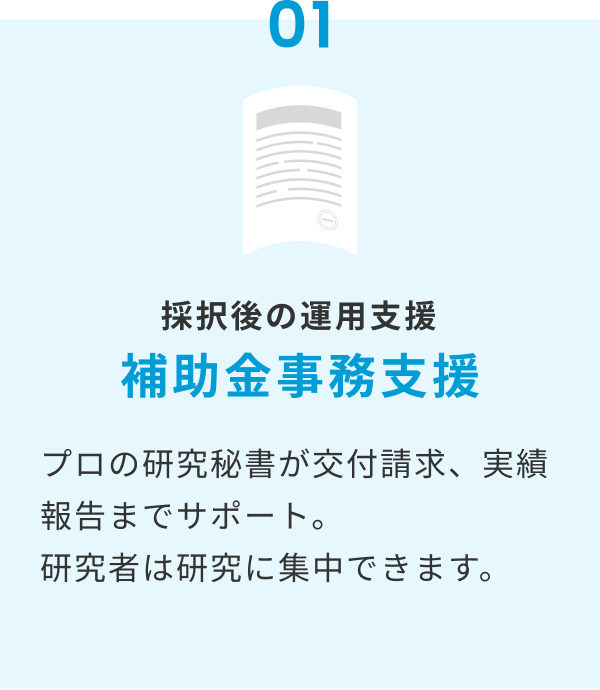 01

採択後の運用支援

補助金事務支援

プロの研究秘書が交付請求、実績報告までサポート。
研究者は研究に集中できます。